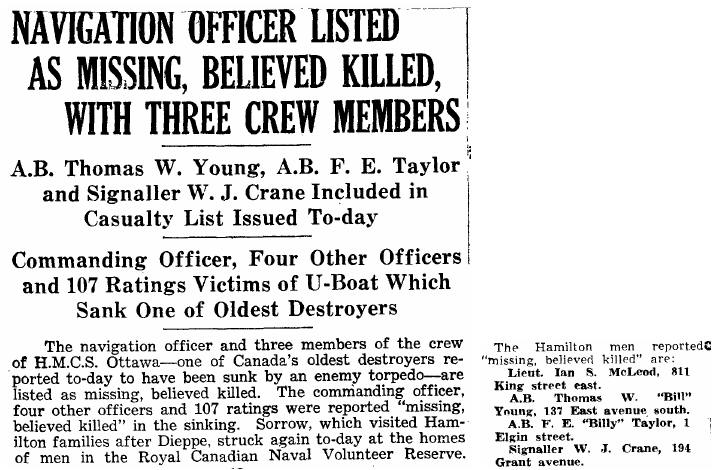 NAVIGATION OFFICER LISTED AS MISSING, BELIEVED KILLED, WITH THREE CREW MEMBERS

A.B. Thomas W. Young, A.B. F. E. Taylor and Signaller W. J. Crane Included in Casualty List Issued To-day

Commanding Officer, Four Other Officers and 107 Ratings Victims of U-Boat Which Sank One of Oldest Destroyers

The navigation officer and three members of the crew of H.M.C.S. Ottawa—one of Canada's oldest destroyers reported to-day to have been sunk by an enemy torpedo—are listed as missing, believed killed. The commanding officer, four other officers and 107 ratings were reported "missing, believed killed" in the sinking. Sorrow, which visited Hamilton families after Dieppe, struck again to-day at the homes of men in the Royal Canadian Naval Volunteer Reserve.

The Hamilton men reported "missing, believed killed" are:

Lieut. Ian S. McLeod, 811 King street east.

A.B. Thomas W. "Bill" Young, 137 East avenue south.

A.B. F. E. "Billy" Taylor, 1 Elgin street.

Signaller W. J. Crane, 194 Grant avenue.